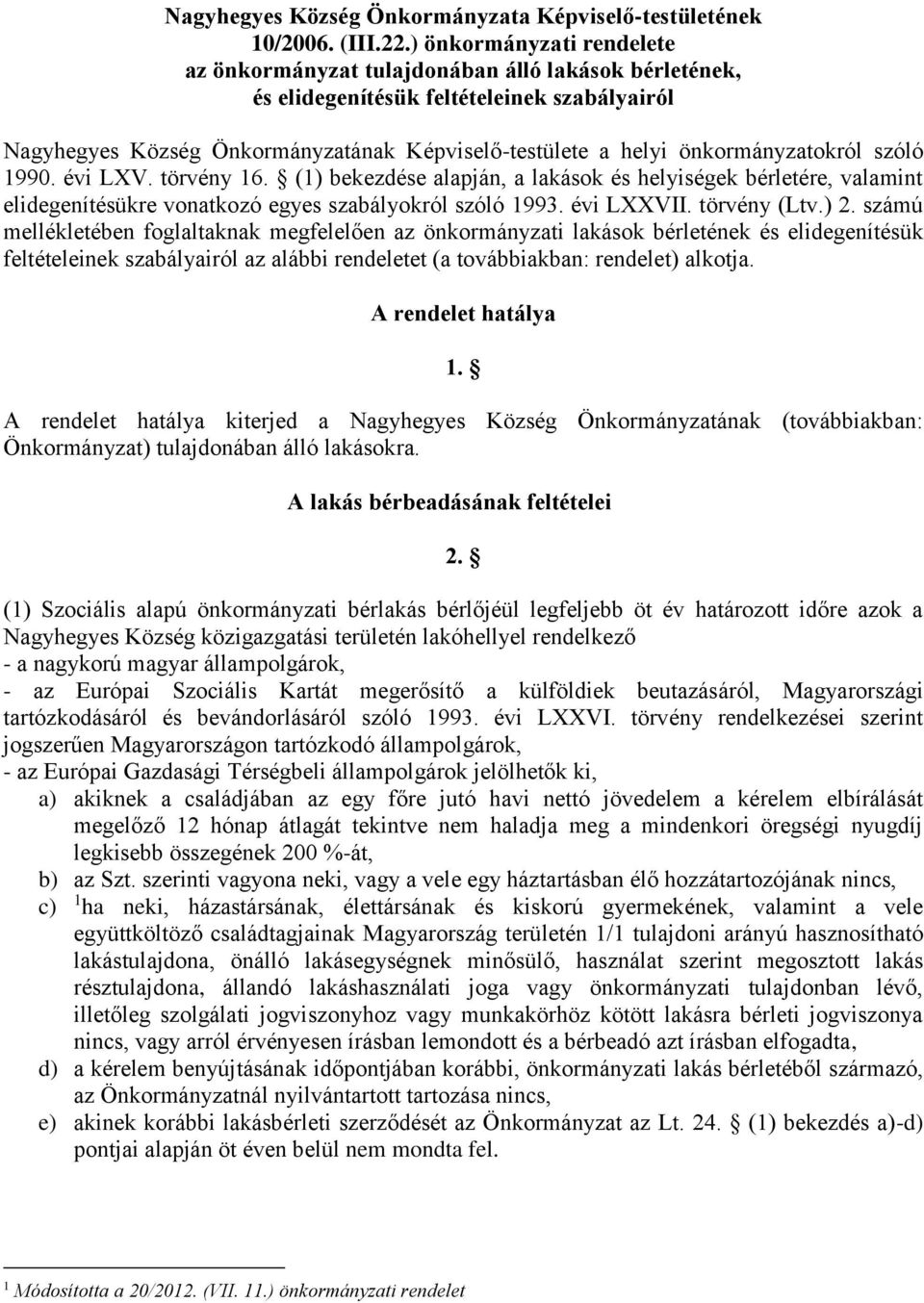 Nagyhegyes Község Önkormányzata Képviselő-testületének 10/2006. (III.22.) önkormányzati rendelete az önkormányzat tulajdonában álló lakások bérletének, és elidegenítésük feltételeinek szabályairól

Nagyhegyes Község Önkormányzatának Képviselő-testülete a helyi önkormányzatokról szóló 1990. évi LXV. törvény 16. § (1) bekezdése alapján, a lakások és helyiségek bérletére, valamint elidegenítésükre vonatkozó egyes szabályokról szóló 1993. évi LXXVII. törvény (Ltv.) 2. számú mellékletében foglaltaknak megfelelően az önkormányzati lakások bérletének és elidegenítésük feltételeinek szabályairól az alábbi rendeletet (a továbbiakban: rendelet) alkotja.

A rendelet hatálya

1. §

A rendelet hatálya kiterjed a Nagyhegyes Község Önkormányzatának (továbbiakban: Önkormányzat) tulajdonában álló lakásokra.

A lakás bérbeadásának feltételei

2. §

(1) Szociális alapú önkormányzati bérlakás bérlőjéül legfeljebb öt év határozott időre azok a Nagyhegyes Község közigazgatási területén lakóhellyel rendelkező
- a nagykorú magyar állampolgárok,
- az Európai Szociális Kartát megerősítő a külföldiek beutazásáról, Magyarországi tartózkodásáról és bevándorlásáról szóló 1993. évi LXXVI. törvény rendelkezései szerint jogszerűen Magyarországon tartózkodó állampolgárok,
- az Európai Gazdasági Térségbeli állampolgárok jelölhetők ki,
a) akiknek a családjában az egy főre jutó havi nettó jövedelem a kérelem elbírálását megelőző 12 hónap átlagát tekintve nem haladja meg a mindenkori öregségi nyugdíj legkisebb összegének 200 %-át,
b) az Szt. szerinti vagyona neki, vagy a vele egy háztartásban élő hozzátartozójának nincs,
c) $^1$ha neki, házastársának, élettársának és kiskorú gyermekének, valamint a vele együttköltöző családtagjainak Magyarország területén 1/1 tulajdoni arányú hasznosítható lakástulajdona, önálló lakásegységnek minősülő, használat szerint megosztott lakás résztulajdona, állandó lakáshasználati joga vagy önkormányzati tulajdonban lévő, illetőleg szolgálati jogviszonyhoz vagy munkakörhöz kötött lakásra bérleti jogviszonya nincs, vagy arról érvényesen írásban lemondott és a bérbeadó azt írásban elfogadta,
d) a kérelem benyújtásának időpontjában korábbi, önkormányzati lakás bérletéből származó, az Önkormányzatnál nyilvántartott tartozása nincs,
e) akinek korábbi lakásbérleti szerződését az Önkormányzat az Lt. 24. § (1) bekezdés a)-d) pontjai alapján öt éven belül nem mondta fel.

$^1$ Módosította a 20/2012. (VII. 11.) önkormányzati rendelet